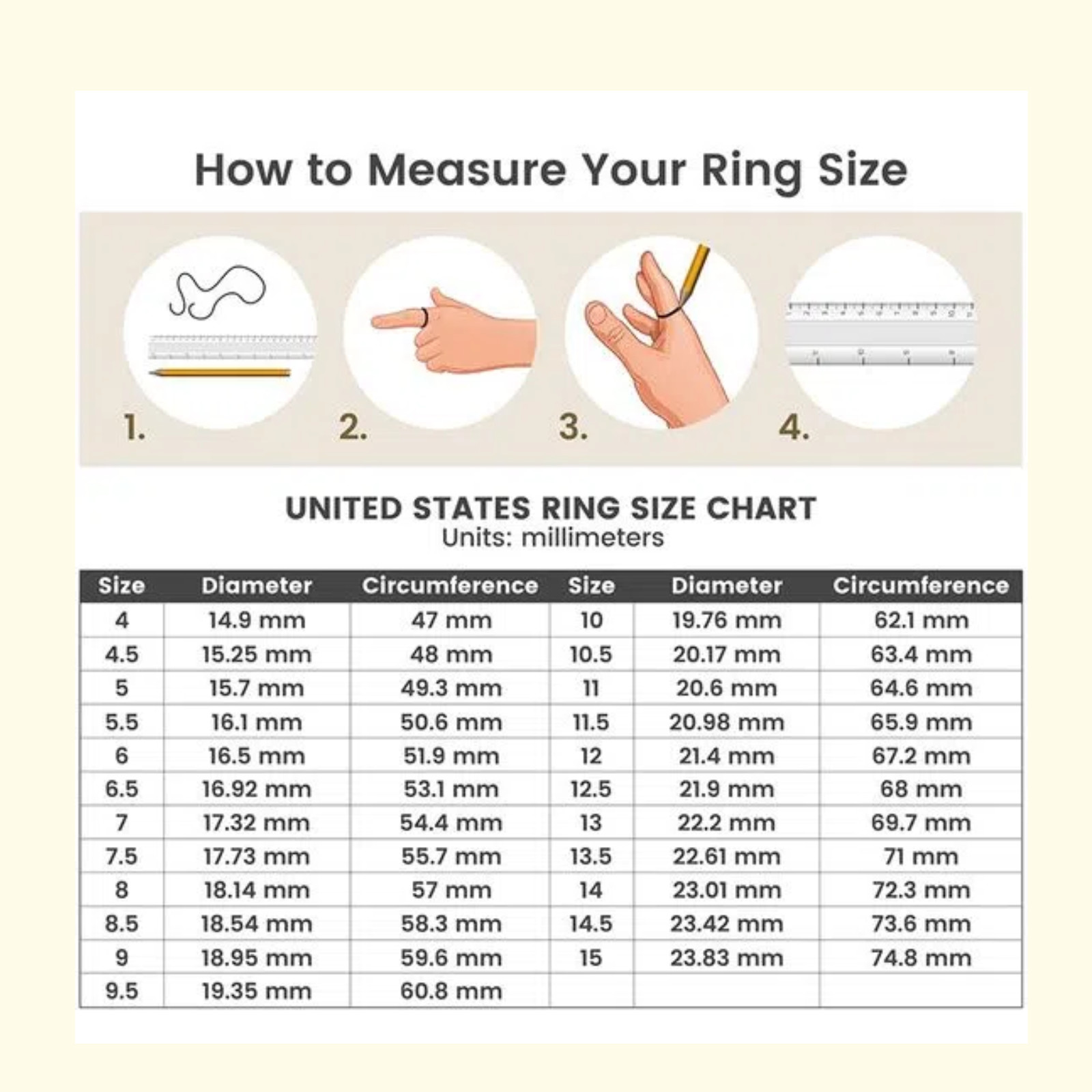 How to Measure Your Ring Size

1.

2.

3.

4.

UNITED STATES RING SIZE CHART
Units: millimeters

| Size | Diameter | Circumference | Size | Diameter | Circumference |
|---|---|---|---|---|---|
| 4 | 14.9 mm | 47 mm | 10 | 19.76 mm | 62.1 mm |
| 4.5 | 15.25 mm | 48 mm | 10.5 | 20.17 mm | 63.4 mm |
| 5 | 15.7 mm | 49.3 mm | 11 | 20.6 mm | 64.6 mm |
| 5.5 | 16.1 mm | 50.6 mm | 11.5 | 20.98 mm | 65.9 mm |
| 6 | 16.5 mm | 51.9 mm | 12 | 21.4 mm | 67.2 mm |
| 6.5 | 16.92 mm | 53.1 mm | 12.5 | 21.9 mm | 68 mm |
| 7 | 17.32 mm | 54.4 mm | 13 | 22.2 mm | 69.7 mm |
| 7.5 | 17.73 mm | 55.7 mm | 13.5 | 22.61 mm | 71 mm |
| 8 | 18.14 mm | 57 mm | 14 | 23.01 mm | 72.3 mm |
| 8.5 | 18.54 mm | 58.3 mm | 14.5 | 23.42 mm | 73.6 mm |
| 9 | 18.95 mm | 59.6 mm | 15 | 23.83 mm | 74.8 mm |
| 9.5 | 19.35 mm | 60.8 mm | | | |